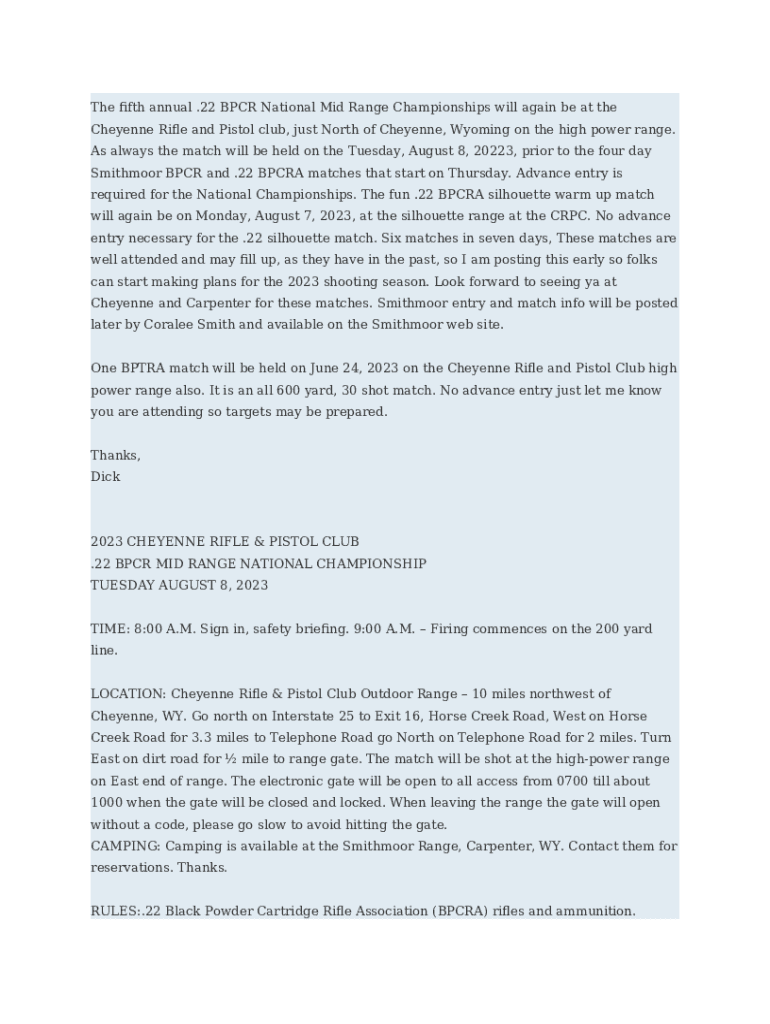 The fifth annual .22 BPCR National Mid Range Championships will again be at the Cheyenne Rifle and Pistol club, just North of Cheyenne, Wyoming on the high power range. As always the match will be held on the Tuesday, August 8, 20223, prior to the four day Smithmoor BPCR and .22 BPCRA matches that start on Thursday. Advance entry is required for the National Championships. The fun .22 BPCRA silhouette warm up match will again be on Monday, August 7, 2023, at the silhouette range at the CRPC. No advance entry necessary for the .22 silhouette match. Six matches in seven days, These matches are well attended and may fill up, as they have in the past, so I am posting this early so folks can start making plans for the 2023 shooting season. Look forward to seeing ya at Cheyenne and Carpenter for these matches. Smithmoor entry and match info will be posted later by Coralee Smith and available on the Smithmoor web site.

One BPTRA match will be held on June 24, 2023 on the Cheyenne Rifle and Pistol Club high power range also. It is an all 600 yard, 30 shot match. No advance entry just let me know you are attending so targets may be prepared.

Thanks,
Dick

2023 CHEYENNE RIFLE & PISTOL CLUB
.22 BPCR MID RANGE NATIONAL CHAMPIONSHIP
TUESDAY AUGUST 8, 2023

TIME: 8:00 A.M. Sign in, safety briefing. 9:00 A.M. – Firing commences on the 200 yard line.

LOCATION: Cheyenne Rifle & Pistol Club Outdoor Range – 10 miles northwest of Cheyenne, WY. Go north on Interstate 25 to Exit 16, Horse Creek Road, West on Horse Creek Road for 3.3 miles to Telephone Road go North on Telephone Road for 2 miles. Turn East on dirt road for ½ mile to range gate. The match will be shot at the high-power range on East end of range. The electronic gate will be open to all access from 0700 till about 1000 when the gate will be closed and locked. When leaving the range the gate will open without a code, please go slow to avoid hitting the gate.
CAMPING: Camping is available at the Smithmoor Range, Carpenter, WY. Contact them for reservations. Thanks.

RULES:.22 Black Powder Cartridge Rifle Association (BPCRA) rifles and ammunition.